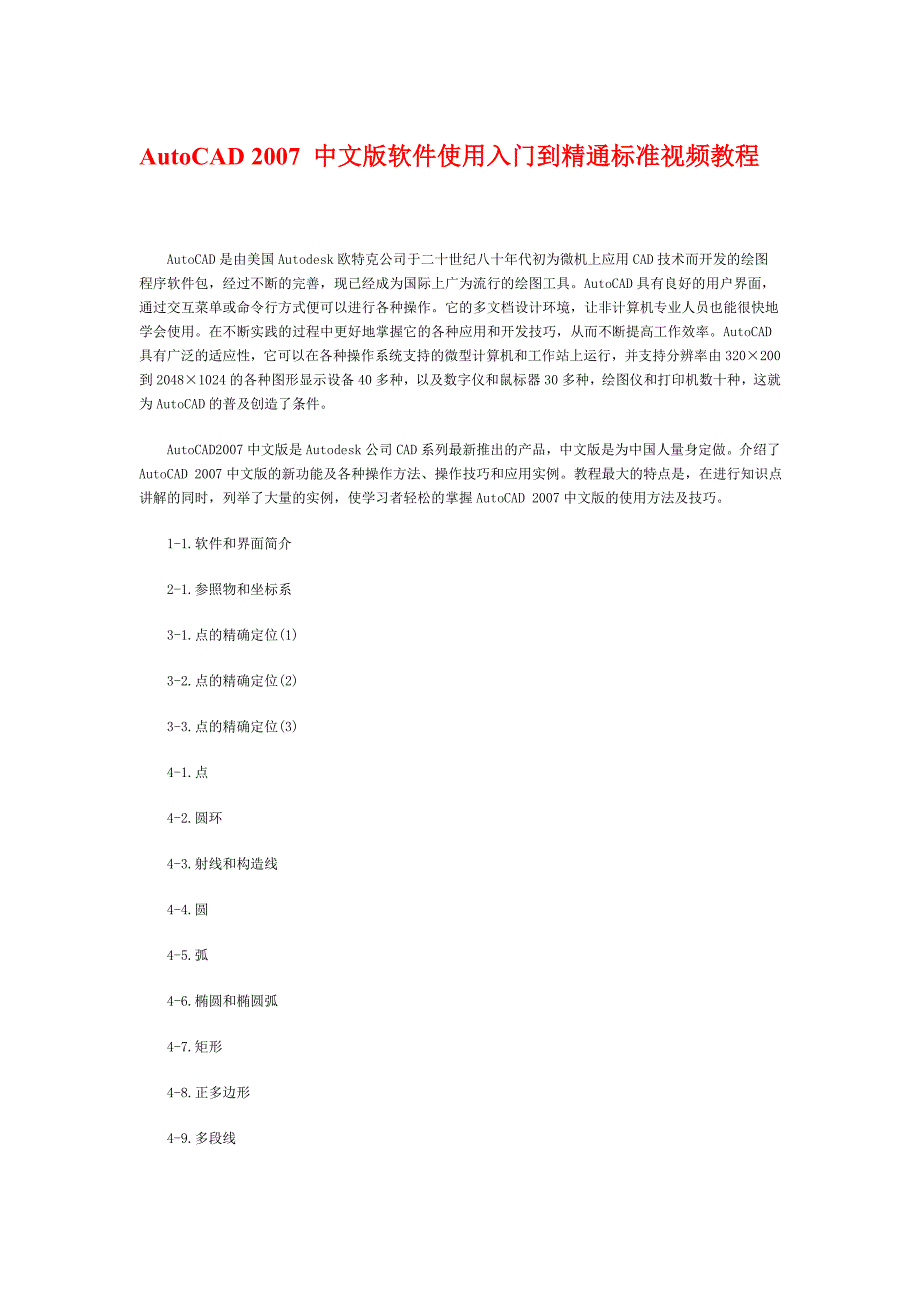 AutoCAD 2007 中文版软件使用入门到精通标准视频教程

AutoCAD 是由美国 Autodesk 欧特克公司于二十世纪八十年代初为微机上应用 CAD 技术而开发的绘图程序软件包，经过不断的完善，现已经成为国际上广为流行的绘图工具。AutoCAD 具有良好的用户界面，通过交互菜单或命令行方式便可以进行各种操作。它的多文档设计环境，让非计算机专业人员也能很快地学会使用。在不断实践的过程中更好地掌握它的各种应用和开发技巧，从而不断提高工作效率。AutoCAD 具有广泛的适应性，它可以在各种操作系统支持的微型计算机和工作站上运行，并支持分辨率由 320×200 到 2048×1024 的各种图形显示设备 40 多种，以及数字仪和鼠标器 30 多种，绘图仪和打印机数十种，这就为 AutoCAD 的普及创造了条件。

AutoCAD2007 中文版是 Autodesk 公司 CAD 系列最新推出的产品，中文版是为中国人量身定做。介绍了 AutoCAD 2007 中文版的新功能及各种操作方法、操作技巧和应用实例。教程最大的特点是，在进行知识点讲解的同时，列举了大量的实例，使学习者轻松的掌握 AutoCAD 2007 中文版的使用方法及技巧。

1-1.软件和界面简介

2-1.参照物和坐标系

3-1.点的精确定位(1)

3-2.点的精确定位(2)

3-3.点的精确定位(3)

4-1.点

4-2.圆环

4-3.射线和构造线

4-4.圆

4-5.弧

4-6.椭圆和椭圆弧

4-7.矩形

4-8.正多边形

4-9.多段线